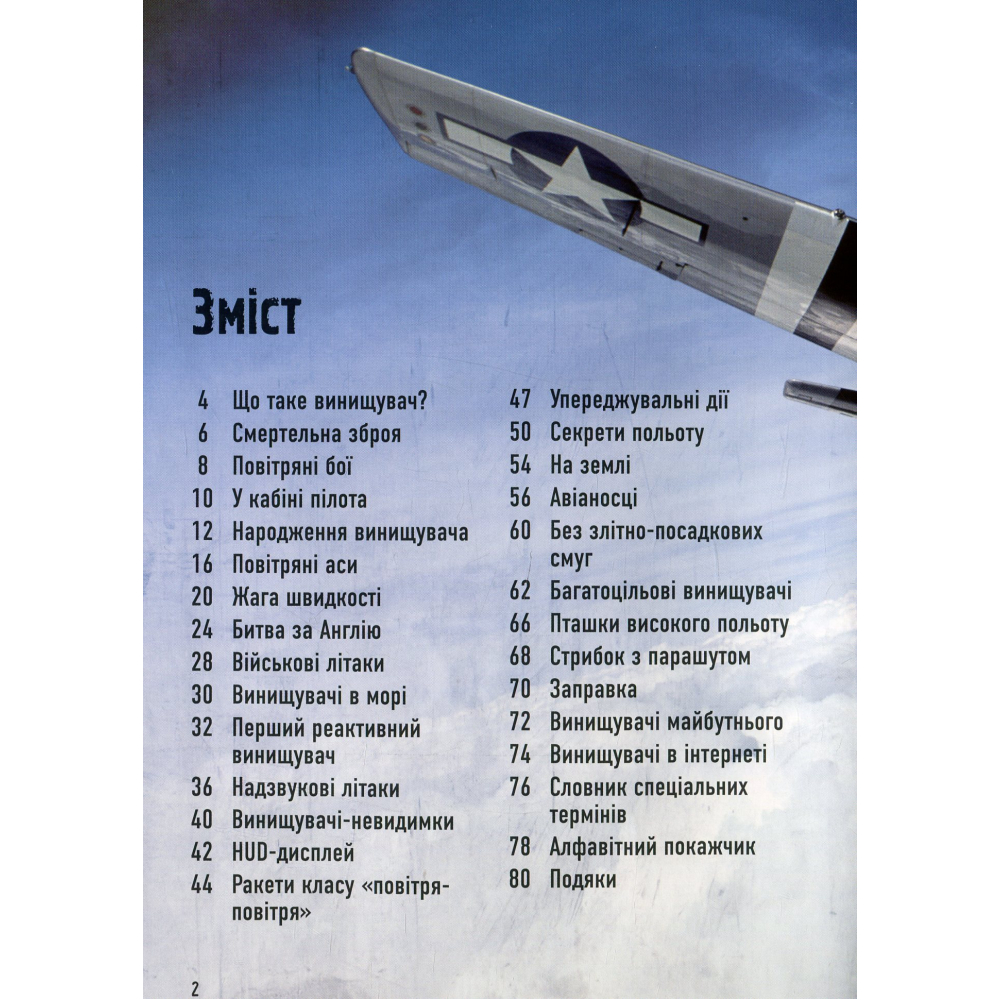 Зміст

4 Що таке винищувач?
6 Смертельна зброя
8 Повітряні бої
10 У кабіні пілота
12 Народження винищувача
16 Повітряні аси
20 Жага швидкості
24 Битва за Англію
28 Військові літаки
30 Винищувачі в морі
32 Перший реактивний винищувач
36 Надзвукові літаки
40 Винищувачі-невидимки
42 HUD-дисплей
44 Ракети класу «повітря-повітря»

47 Упереджувальні дії
50 Секрети польоту
54 На землі
56 Авіаносці
60 Без злітно-посадкових смуг
62 Багатоцільові винищувачі
66 Пташки високого польоту
68 Стрибок з парашутом
70 Заправка
72 Винищувачі майбутнього
74 Винищувачі в інтернеті
76 Словник спеціальних термінів
78 Алфавітний покажчик
80 Подяки

2